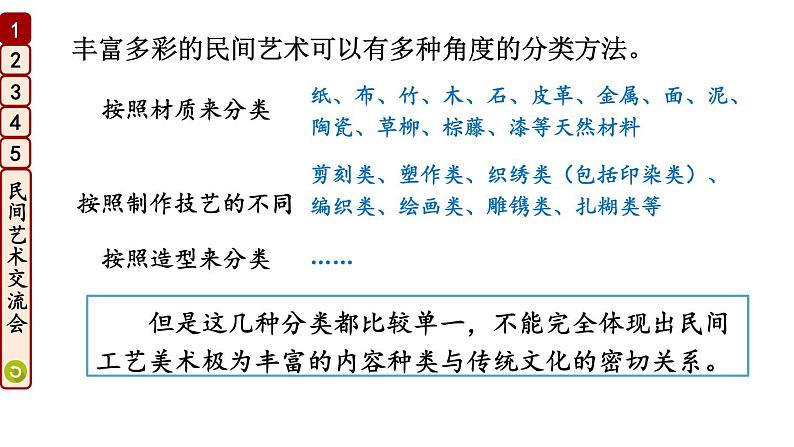 1
2
3
4
5
民间艺术交流会

丰富多彩的民间艺术可以有多种角度的分类方法。

按照材质来分类 纸、布、竹、木、石、皮革、金属、面、泥、陶瓷、草柳、棕藤、漆等天然材料

按照制作技艺的不同 剪刻类、塑作类、织绣类（包括印染类）、编织类、绘画类、雕镌类、扎糊类等

按照造型来分类 ……

但是这几种分类都比较单一，不能完全体现出民间工艺美术极为丰富的内容种类与传统文化的密切关系。